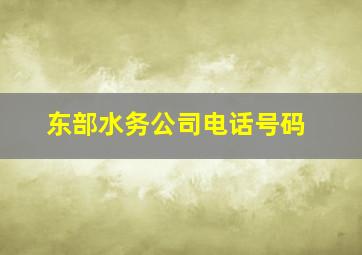 东部水务公司电话号码